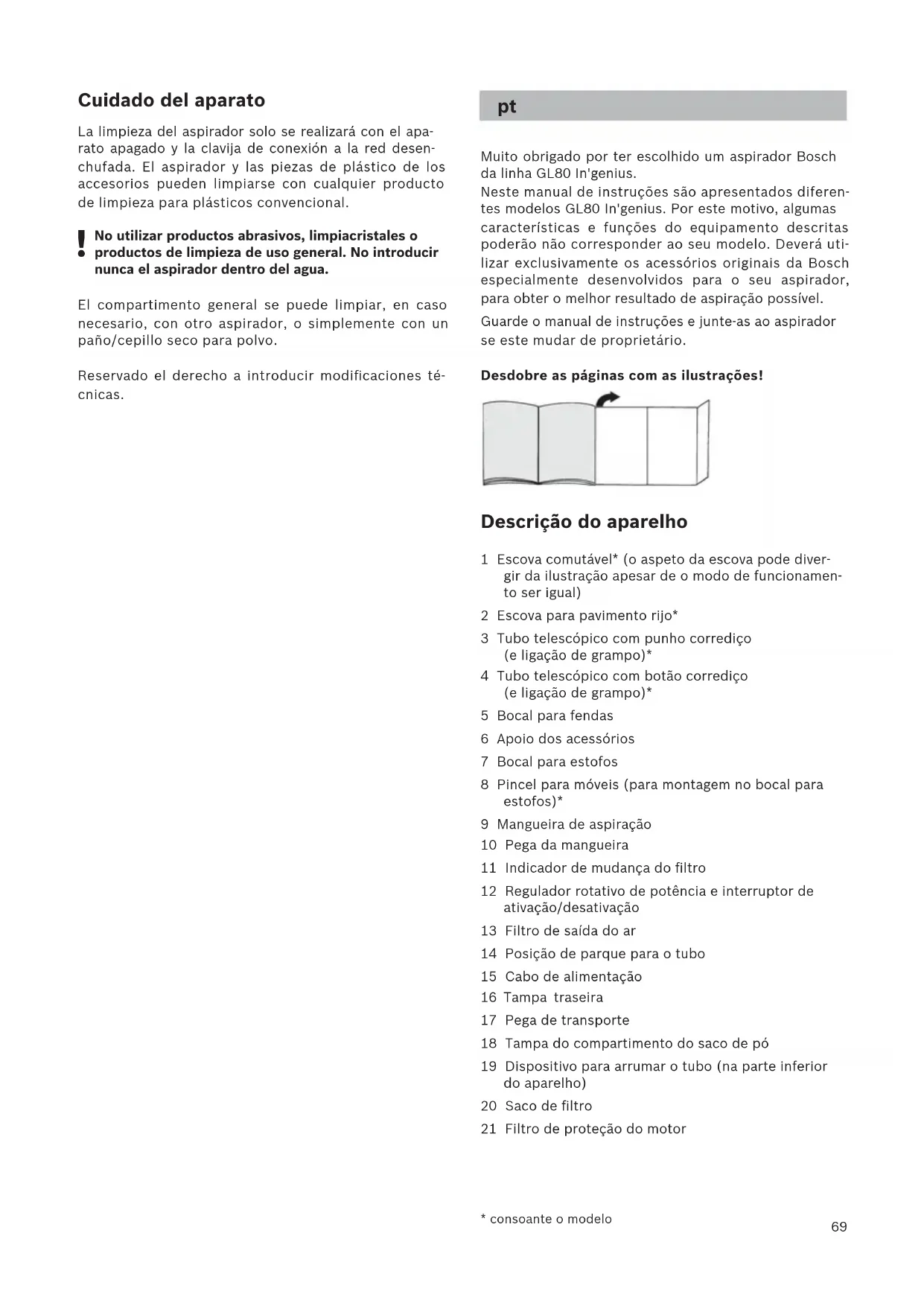 Cuidado del aparato

La limpieza del aspirador solo se realizará con el aparato apagado y la clavija de conexión a la red desenchufada. El aspirador y las piezas de plástico de los accesorios pueden limpiarse con cualquier producto de limpieza para plásticos convencional.

! No utilizar productos abrasivos, limpiacristales o productos de limpieza de uso general. No introducir nunca el aspirador dentro del agua.

El compartimento general se puede limpiar, en caso necesario, con otro aspirador, o simplemente con un paño/cepillo seco para polvo.

Reservado el derecho a introducir modificaciones técnicas.

pt

Muito obrigado por ter escolhido um aspirador Bosch da linha GL80 In'genius.
Neste manual de instruções são apresentados diferentes modelos GL80 In'genius. Por este motivo, algumas características e funções do equipamento descritas poderão não corresponder ao seu modelo. Deverá utilizar exclusivamente os acessórios originais da Bosch especialmente desenvolvidos para o seu aspirador, para obter o melhor resultado de aspiração possível.
Guarde o manual de instruções e junte-as ao aspirador se este mudar de proprietário.

Desdobre as páginas com as ilustrações!

Descrição do aparelho

1 Escova comutável* (o aspeto da escova pode divergir da ilustração apesar de o modo de funcionamento ser igual)
2 Escova para pavimento rijo*
3 Tubo telescópico com punho corrediço (e ligação de grampo)*
4 Tubo telescópico com botão corrediço (e ligação de grampo)*
5 Bocal para fendas
6 Apoio dos acessórios
7 Bocal para estofos
8 Pincel para móveis (para montagem no bocal para estofos)*
9 Mangueira de aspiração
10 Pega da mangueira
11 Indicador de mudança do filtro
12 Regulador rotativo de potência e interruptor de ativação/desativação
13 Filtro de saída do ar
14 Posição de parque para o tubo
15 Cabo de alimentação
16 Tampa traseira
17 Pega de transporte
18 Tampa do compartimento do saco de pó
19 Dispositivo para arrumar o tubo (na parte inferior do aparelho)
20 Saco de filtro
21 Filtro de proteção do motor

* consoante o modelo

69